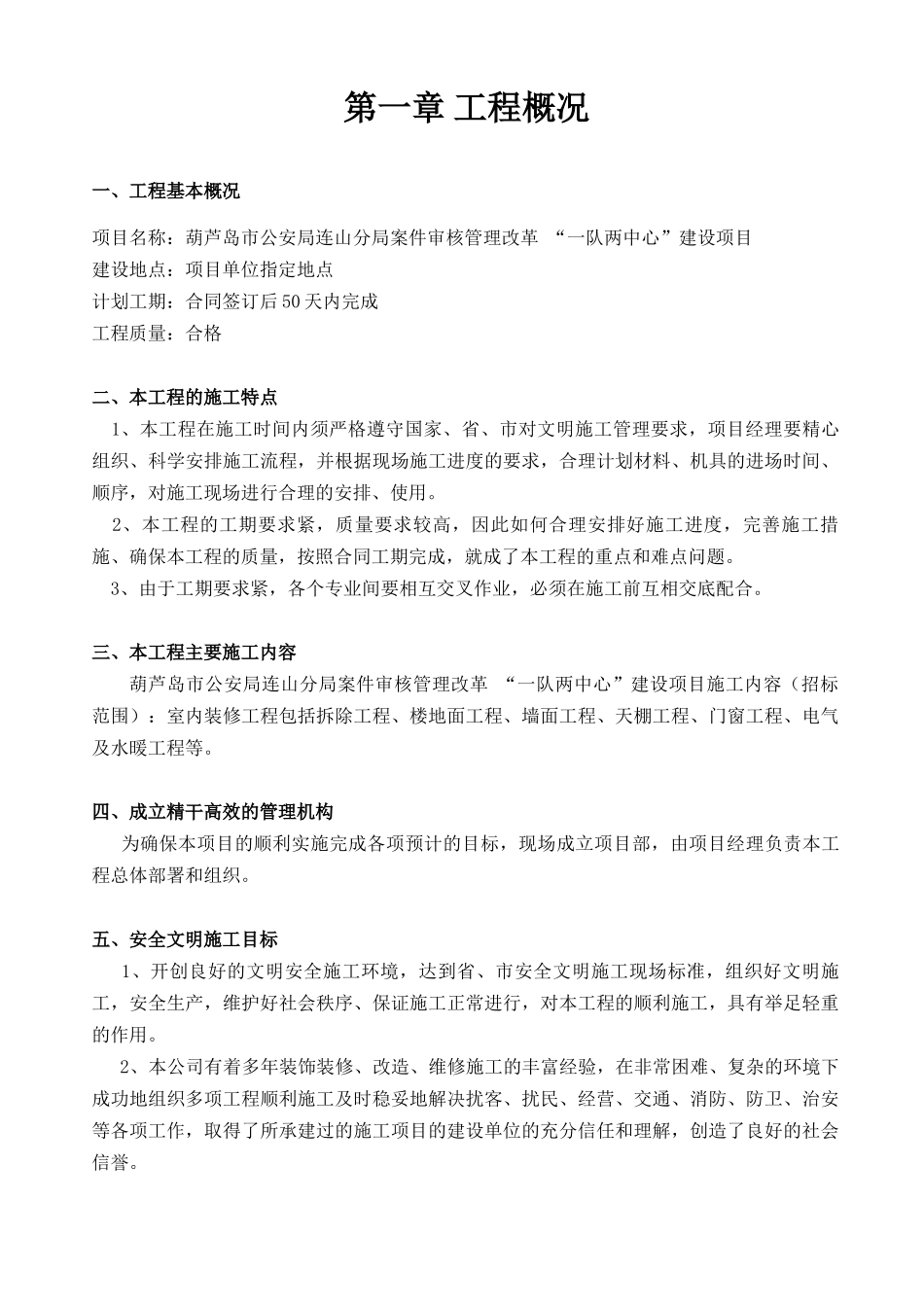 第一章 工程概况

一、工程基本概况

项目名称：葫芦岛市公安局连山分局案件审核管理改革 “一队两中心”建设项目
建设地点：项目单位指定地点
计划工期：合同签订后50天内完成
工程质量：合格

二、本工程的施工特点

1、本工程在施工时间内须严格遵守国家、省、市对文明施工管理要求，项目经理要精心组织、科学安排施工流程，并根据现场施工进度的要求，合理计划材料、机具的进场时间、顺序，对施工现场进行合理的安排、使用。

2、本工程的工期要求紧，质量要求较高，因此如何合理安排好施工进度，完善施工措施、确保本工程的质量，按照合同工期完成，就成了本工程的重点和难点问题。

3、由于工期要求紧，各个专业间要相互交叉作业，必须在施工前互相交底配合。

三、本工程主要施工内容

葫芦岛市公安局连山分局案件审核管理改革 “一队两中心”建设项目施工内容（招标范围）：室内装修工程包括拆除工程、楼地面工程、墙面工程、天棚工程、门窗工程、电气及水暖工程等。

四、成立精干高效的管理机构

为确保本项目的顺利实施完成各项预计的目标，现场成立项目部，由项目经理负责本工程总体部署和组织。

五、安全文明施工目标

1、开创良好的文明安全施工环境，达到省、市安全文明施工现场标准，组织好文明施工，安全生产，维护好社会秩序、保证施工正常进行，对本工程的顺利施工，具有举足轻重的作用。

2、本公司有着多年装饰装修、改造、维修施工的丰富经验，在非常困难、复杂的环境下成功地组织多项工程顺利施工及时稳妥地解决扰客、扰民、经营、交通、消防、防卫、治安等各项工作，取得了所承建过的施工项目的建设单位的充分信任和理解，创造了良好的社会信誉。